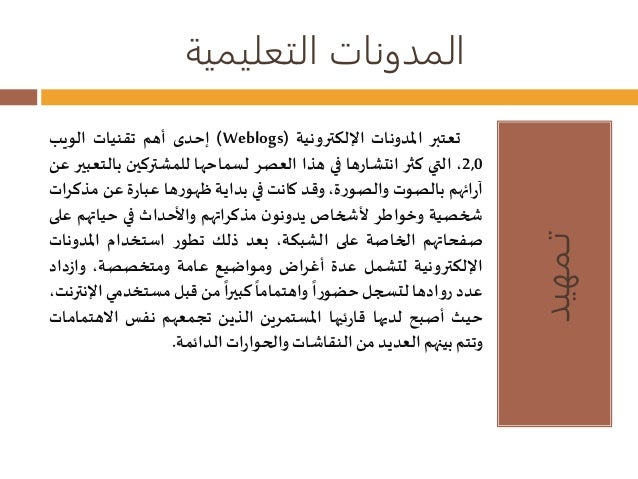 المدونات التعليمية

تمهيد

تعتبر المدونات الإلكترونية (Weblogs) إحدى أهم تقنيات الويب 2,0، التي كثر انتشارها في هذا العصر لسماحها للمشتركين بالتعبير عن آرائهم بالصوت والصورة، وقد كانت في بداية ظهورها عبارة عن مذكرات شخصية وخواطر لأشخاص يدونون مذكراتهم والأحداث في حياتهم على صفحاتهم الخاصة على الشبكة، بعد ذلك تطور استخدام المدونات الإلكترونية لتشمل عدة أغراض ومواضيع عامة ومتخصصة، وازداد عدد روادها لتسجل حضوراً واهتماماً كبيراً من قبل مستخدمي الإنترنت، حيث أصبح لديها قارئها المستمرين الذين تجمعهم نفس الاهتمامات وتتم بينهم العديد من النقاشات والحوارات الدائمة.